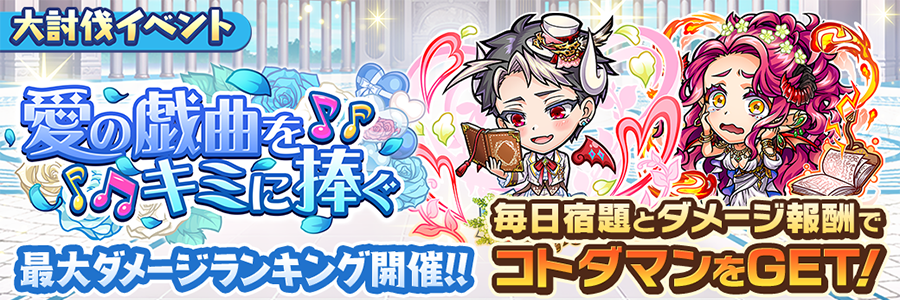 大討伐イベント

愛の戯曲を♪♪
♪♪キミに捧ぐ

最大ダメージランキング開催!!

毎日宿題とダメージ報酬で
コトダマンをGET!